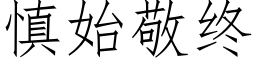 慎始敬终